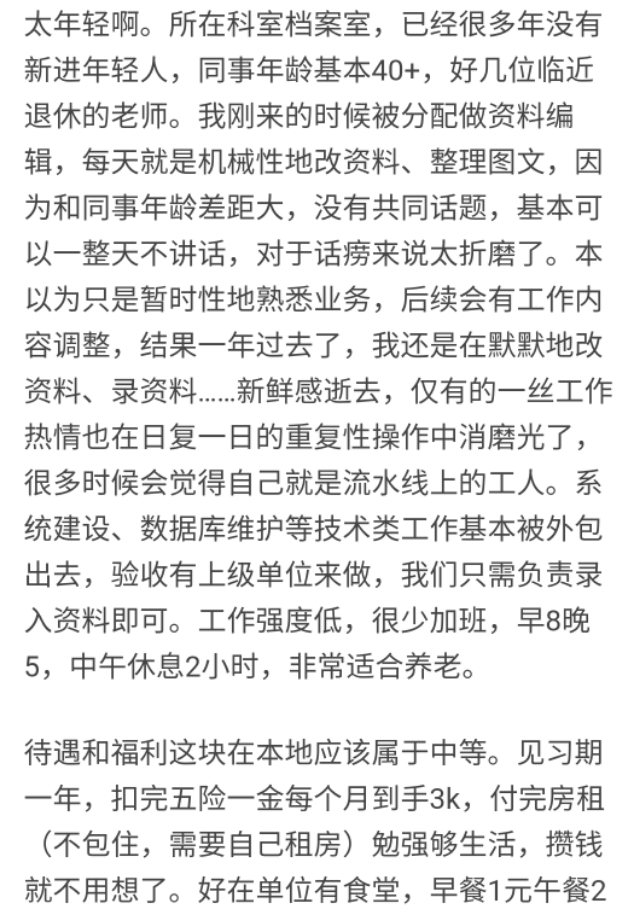 太年轻啊。所在科室档案室，已经很多年没有新进年轻人，同事年龄基本40+，好几位临近退休的老师。我刚来的时候被分配做资料编辑，每天就是机械性地改资料、整理图文，因为和同事年龄差距大，没有共同话题，基本可以一整天不讲话，对于话痨来说太折磨了。本以为只是暂时性地熟悉业务，后续会有工作内容调整，结果一年过去了，我还是在默默地改资料、录资料......新鲜感逝去，仅有的一丝工作热情也在日复一日的重复性操作中消磨光了，很多时候会觉得自己就是流水线上的工人。系统建设、数据库维护等技术类工作基本被外包出去，验收有上级单位来做，我们只需负责录入资料即可。工作强度低，很少加班，早8晚5，中午休息2小时，非常适合养老。

待遇和福利这块在本地应该属于中等。见习期一年，扣完五险一金每个月到手3k，付完房租（不包住，需要自己租房）勉强够生活，攒钱就不用想了。好在单位有食堂，早餐1元午餐2